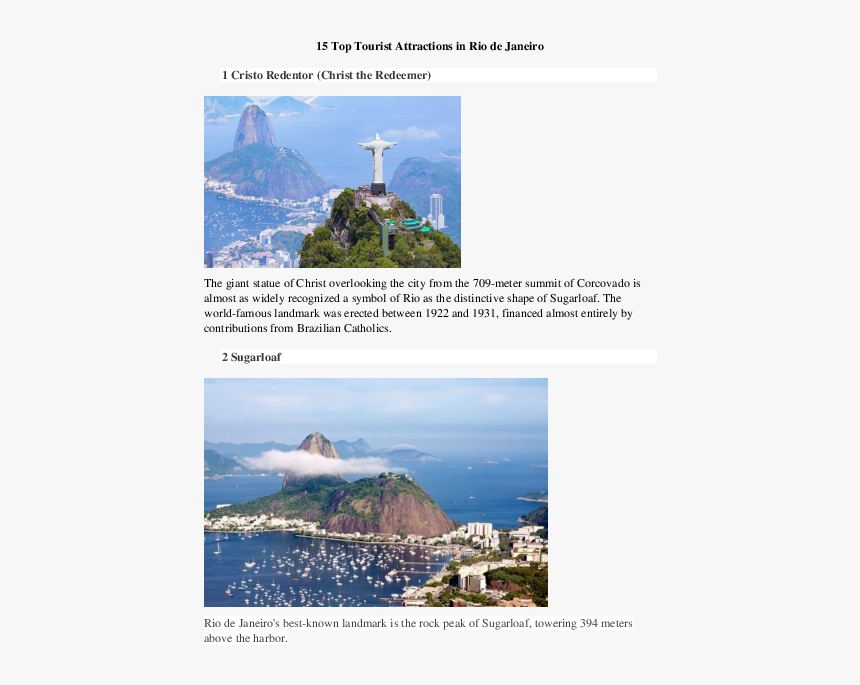 15 Top Tourist Attractions in Rio de Janeiro

1 Cristo Redentor (Christ the Redeemer)

The giant statue of Christ overlooking the city from the 709-meter summit of Corcovado is almost as widely recognized a symbol of Rio as the distinctive shape of Sugarloaf. The world-famous landmark was erected between 1922 and 1931, financed almost entirely by contributions from Brazilian Catholics.

2 Sugarloaf

Rio de Janeiro's best-known landmark is the rock peak of Sugarloaf, towering 394 meters above the harbor.